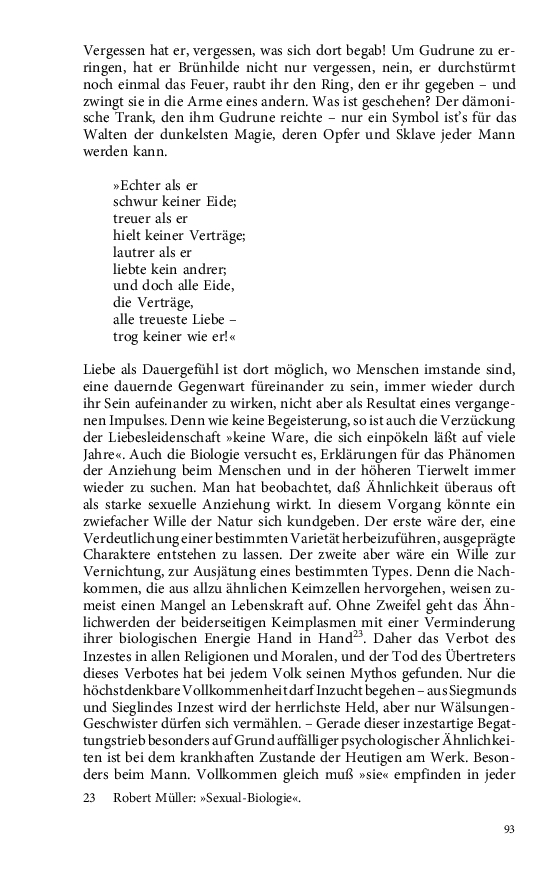 Vergessen hat er, vergessen, was sich dort begab! Um Gudrune zu erringen, hat er Brünhilde nicht nur vergessen, nein, er durchstürmt noch einmal das Feuer, raubt ihr den Ring, den er ihr gegeben – und zwingt sie in die Arme eines andern. Was ist geschehen? Der dämonische Trank, den ihm Gudrune reichte – nur ein Symbol ist's für das Walten der dunkelsten Magie, deren Opfer und Sklave jeder Mann werden kann.

»Echter als er
schwur keiner Eide;
treuer als er
hielt keiner Verträge;
lautrer als er
liebte kein andrer;
und doch alle Eide,
die Verträge,
alle treueste Liebe –
trog keiner wie er!«

Liebe als Dauergefühl ist dort möglich, wo Menschen imstande sind, eine dauernde Gegenwart füreinander zu sein, immer wieder durch ihr Sein aufeinander zu wirken, nicht aber als Resultat eines vergangenen Impulses. Denn wie keine Begeisterung, so ist auch die Verzückung der Liebesleidenschaft »keine Ware, die sich einpökeln läßt auf viele Jahre«. Auch die Biologie versucht es, Erklärungen für das Phänomen der Anziehung beim Menschen und in der höheren Tierwelt immer wieder zu suchen. Man hat beobachtet, daß Ähnlichkeit überaus oft als starke sexuelle Anziehung wirkt. In diesem Vorgang könnte ein zwiefacher Wille der Natur sich kundgeben. Der erste wäre der, eine Verdeutlichung einer bestimmten Varietät herbeizuführen, ausgeprägte Charaktere entstehen zu lassen. Der zweite aber wäre ein Wille zur Vernichtung, zur Ausjätung eines bestimmten Types. Denn die Nachkommen, die aus allzu ähnlichen Keimzellen hervorgehen, weisen zumeist einen Mangel an Lebenskraft auf. Ohne Zweifel geht das Ähnlichwerden der beiderseitigen Keimplasmen mit einer Verminderung ihrer biologischen Energie Hand in Hand$^{23}$. Daher das Verbot des Inzestes in allen Religionen und Moralen, und der Tod des Übertreters dieses Verbotes hat bei jedem Volk seinen Mythos gefunden. Nur die höchstdenkbare Vollkommenheit darf Inzucht begehen – aus Siegmunds und Sieglindes Inzest wird der herrlichste Held, aber nur Wälsungen-Geschwister dürfen sich vermählen. – Gerade dieser inzestartige Begattungstrieb besonders auf Grund auffälliger psychologischer Ähnlichkeiten ist bei dem krankhaften Zustande der Heutigen am Werk. Besonders beim Mann. Vollkommen gleich muß »sie« empfinden in jeder

23 Robert Müller: »Sexual-Biologie«.

93